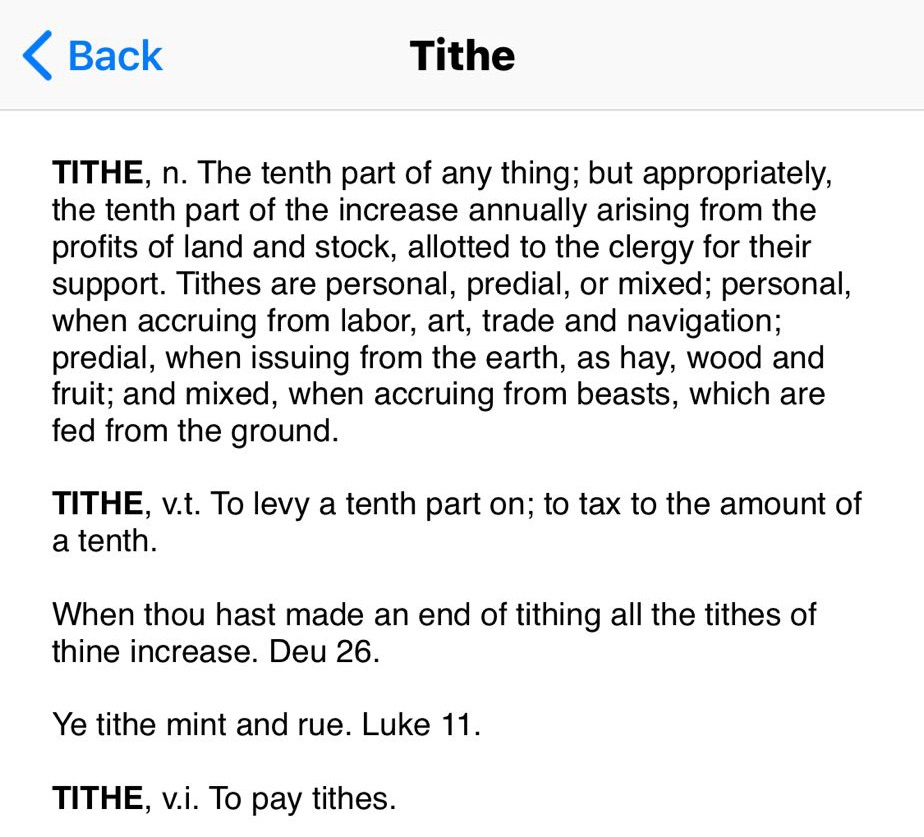 Back

Tithe

TITHE, n. The tenth part of any thing; but appropriately, the tenth part of the increase annually arising from the profits of land and stock, allotted to the clergy for their support. Tithes are personal, predial, or mixed; personal, when accruing from labor, art, trade and navigation; predial, when issuing from the earth, as hay, wood and fruit; and mixed, when accruing from beasts, which are fed from the ground.

TITHE, v.t. To levy a tenth part on; to tax to the amount of a tenth.

When thou hast made an end of tithing all the tithes of thine increase. Deu 26.

Ye tithe mint and rue. Luke 11.

TITHE, v.i. To pay tithes.